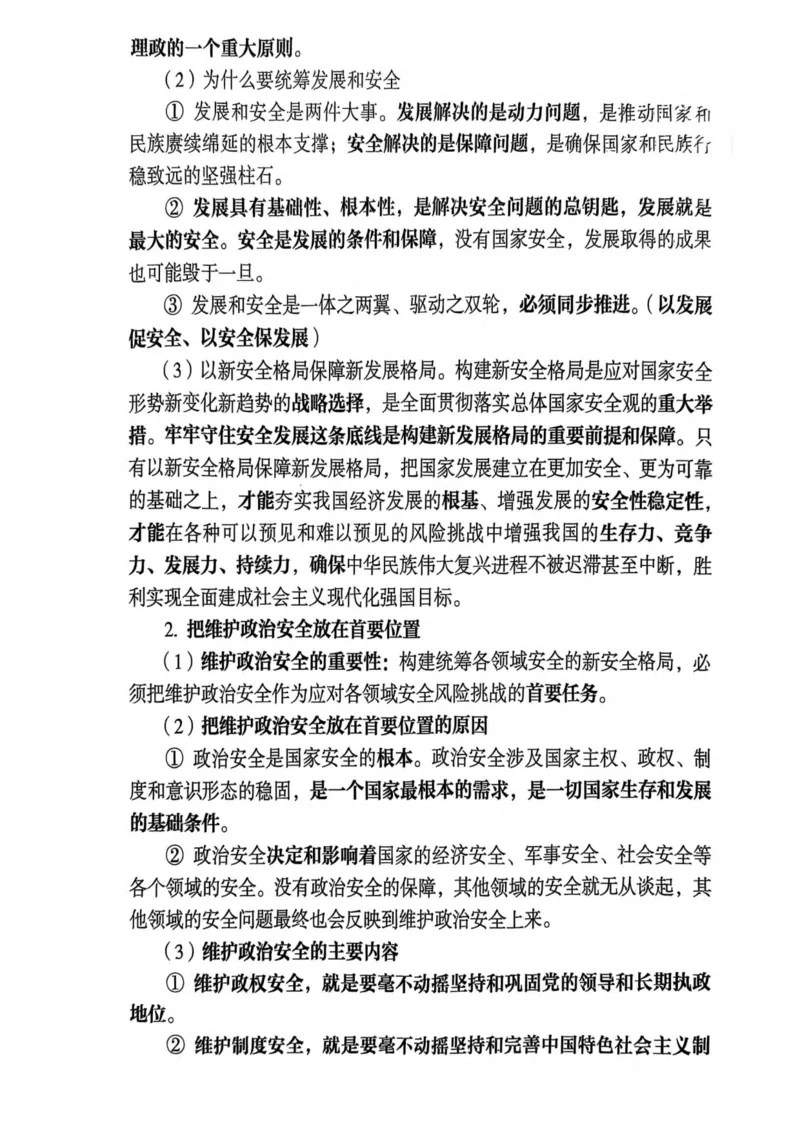 理政的一个重大原则。

（2）为什么要统筹发展和安全

① 发展和安全是两件大事。发展解决的是动力问题，是推动国家和民族赓续绵延的根本支撑；安全解决的是保障问题，是确保国家和民族行稳致远的坚强柱石。

② 发展具有基础性、根本性，是解决安全问题的总钥匙，发展就是最大的安全。安全是发展的条件和保障，没有国家安全，发展取得的成果也可能毁于一旦。

③ 发展和安全是一体之两翼、驱动之双轮，必须同步推进。（以发展促安全、以安全保发展）

（3）以新安全格局保障新发展格局。构建新安全格局是应对国家安全形势新变化新趋势的战略选择，是全面贯彻落实总体国家安全观的重大举措。牢牢守住安全发展这条底线是构建新发展格局的重要前提和保障。只有以新安全格局保障新发展格局，把国家发展建立在更加安全、更为可靠的基础之上，才能夯实我国经济发展的根基、增强发展的安全性稳定性，才能在各种可以预见和难以预见的风险挑战中增强我国的生存力、竞争力、发展力、持续力，确保中华民族伟大复兴进程不被迟滞甚至中断，胜利实现全面建成社会主义现代化强国目标。

2. 把维护政治安全放在首要位置

（1）维护政治安全的重要性：构建统筹各领域安全的新安全格局，必须把维护政治安全作为应对各领域安全风险挑战的首要任务。

（2）把维护政治安全放在首要位置的原因

① 政治安全是国家安全的根本。政治安全涉及国家主权、政权、制度和意识形态的稳固，是一个国家最根本的需求，是一切国家生存和发展的基础条件。

② 政治安全决定和影响着国家的经济安全、军事安全、社会安全等各个领域的安全。没有政治安全的保障，其他领域的安全就无从谈起，其他领域的安全问题最终也会反映到维护政治安全上来。

（3）维护政治安全的主要内容

① 维护政权安全，就是要毫不动摇坚持和巩固党的领导和长期执政地位。

② 维护制度安全，就是要毫不动摇坚持和完善中国特色社会主义制